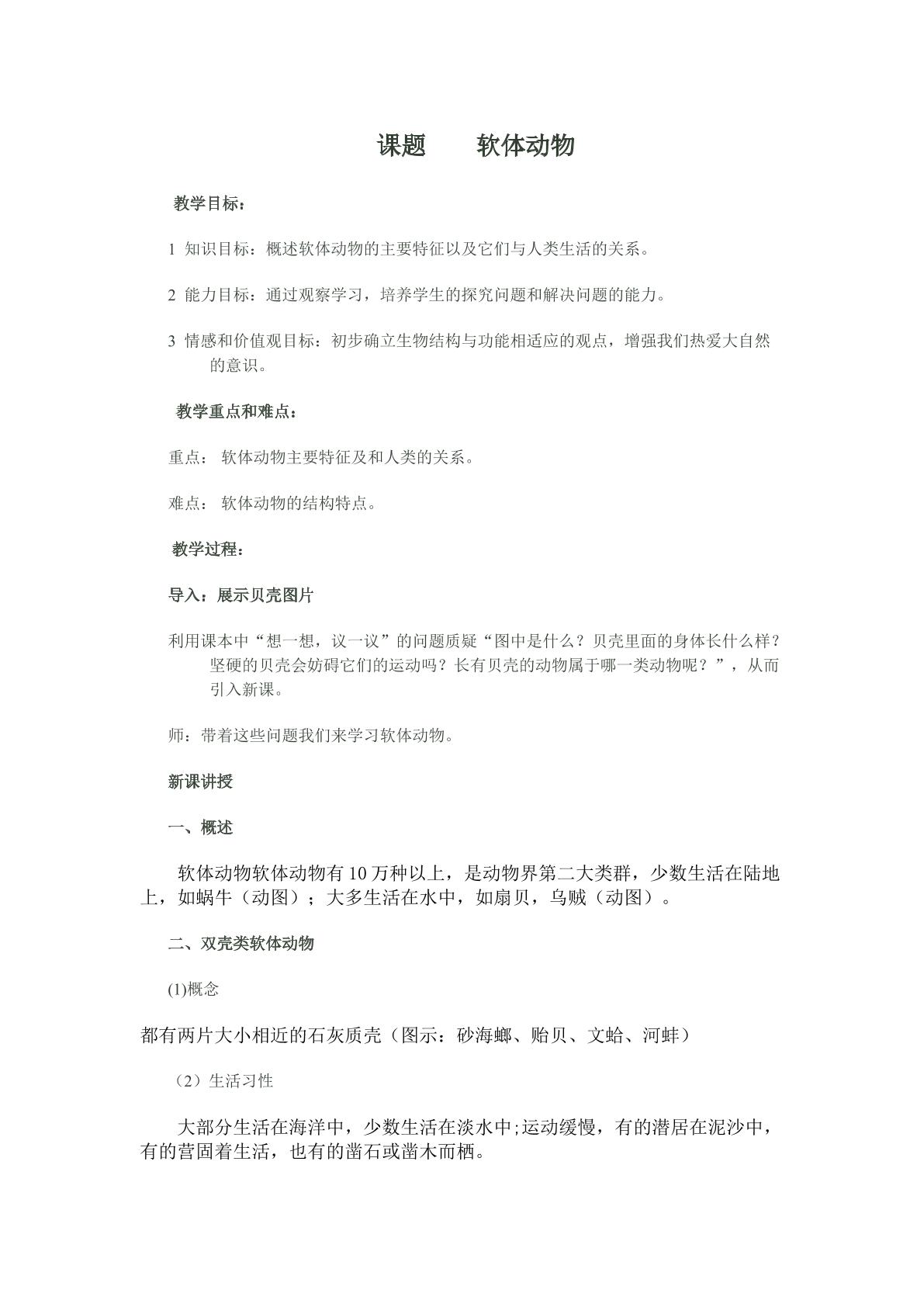 课题 软体动物

教学目标：

1 知识目标：概述软体动物的主要特征以及它们与人类生活的关系。

2 能力目标：通过观察学习，培养学生的探究问题和解决问题的能力。

3 情感和价值观目标：初步确立生物结构与功能相适应的观点，增强我们热爱大自然的意识。

教学重点和难点：

重点： 软体动物主要特征及和人类的关系。

难点： 软体动物的结构特点。

教学过程：

导入：展示贝壳图片

利用课本中“想一想，议一议”的问题质疑“图中是什么？贝壳里面的身体长什么样？坚硬的贝壳会妨碍它们的运动吗？长有贝壳的动物属于哪一类动物呢？”，从而引入新课。

师：带着这些问题我们来学习软体动物。

新课讲授

一、概述

软体动物软体动物有10万种以上，是动物界第二大类群，少数生活在陆地上，如蜗牛（动图）；大多生活在水中，如扇贝，乌贼（动图）。

二、双壳类软体动物

(1)概念

都有两片大小相近的石灰质壳（图示：砂海螂、贻贝、文蛤、河蚌）

（2）生活习性

大部分生活在海洋中，少数生活在淡水中;运动缓慢，有的潜居在泥沙中，有的营固着生活，也有的凿石或凿木而栖。